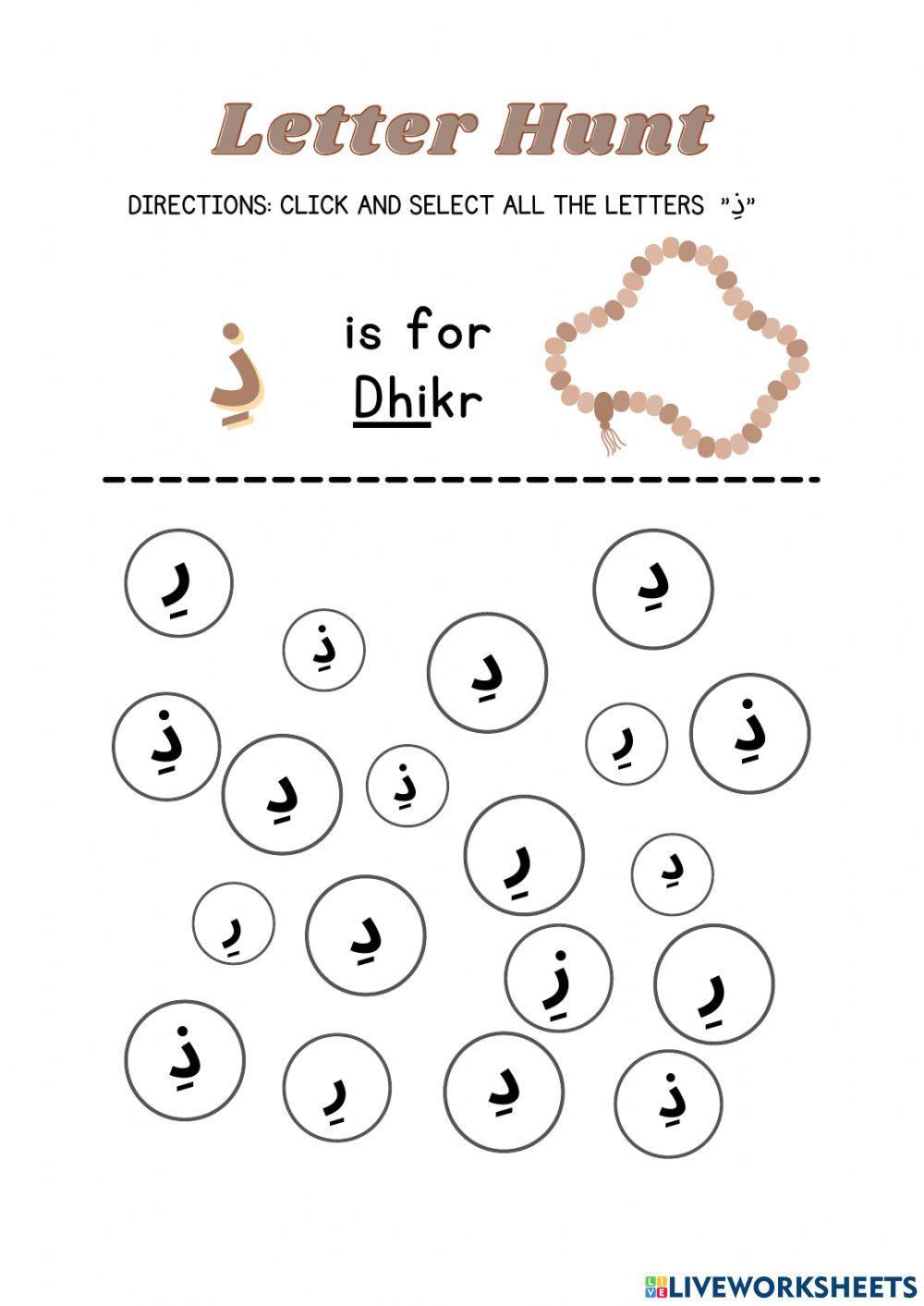 Letter Hunt

DIRECTIONS: CLICK AND SELECT ALL THE LETTERS "ذِ"

ذِ is for Dhikr

رِ دِ

ذِ دِ

ذِ رِ ذِ

دِ ذِ

رِ دِ

رِ دِ

زِ رِ

ذِ رِ دِ ذِ

LIVEWORKSHEETS